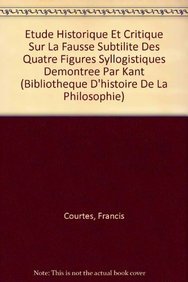 Etude Historique Et Critique Sur La Fausse Subtilite Des Quatre Figures Syllogistiques Demontree Par Kant (Bibliotheque D'histoire De La Philosophie)

Courtes, Francis

Note: This is not the actual book cover